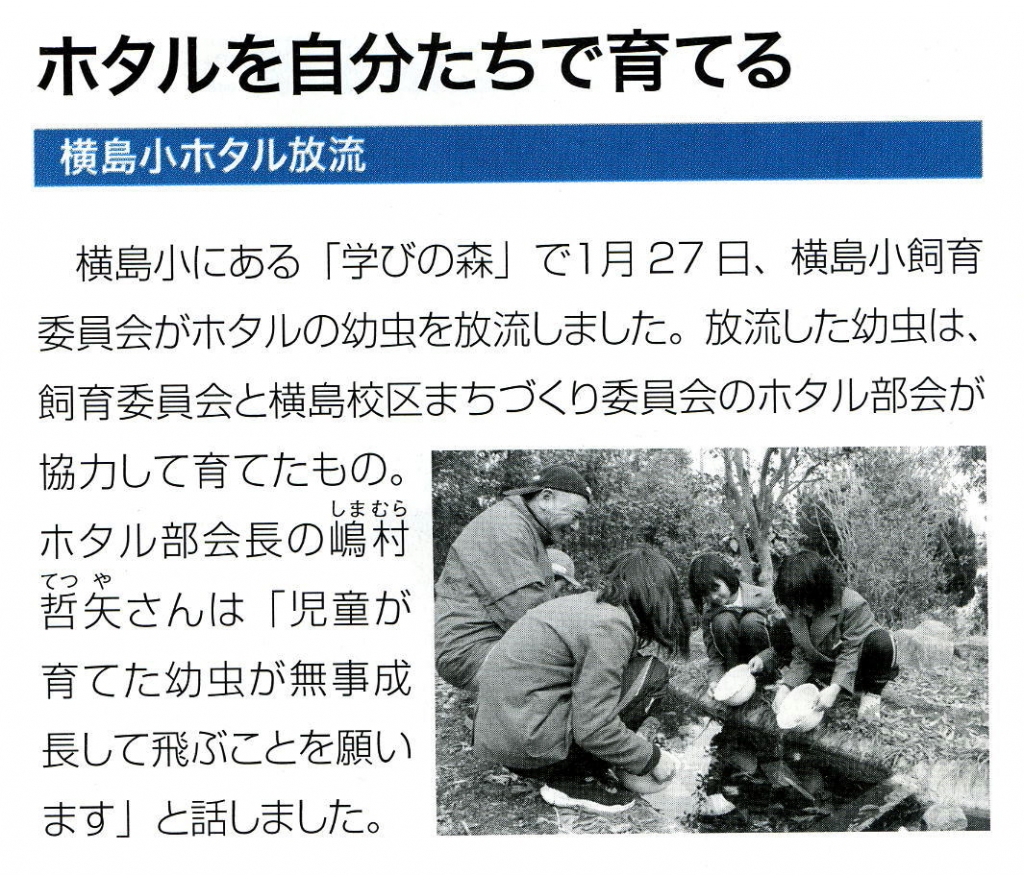 ホタルを自分たちで育てる

横島小ホタル放流

横島小にある「学びの森」で1月27日、横島小飼育委員会がホタルの幼虫を放流しました。放流した幼虫は、飼育委員会と横島校区まちづくり委員会のホタル部会が協力して育てたもの。ホタル部会長の嶋村(しまむら)哲矢(てつや)さんは「児童が育てた幼虫が無事成長して飛ぶことを願います」と話しました。